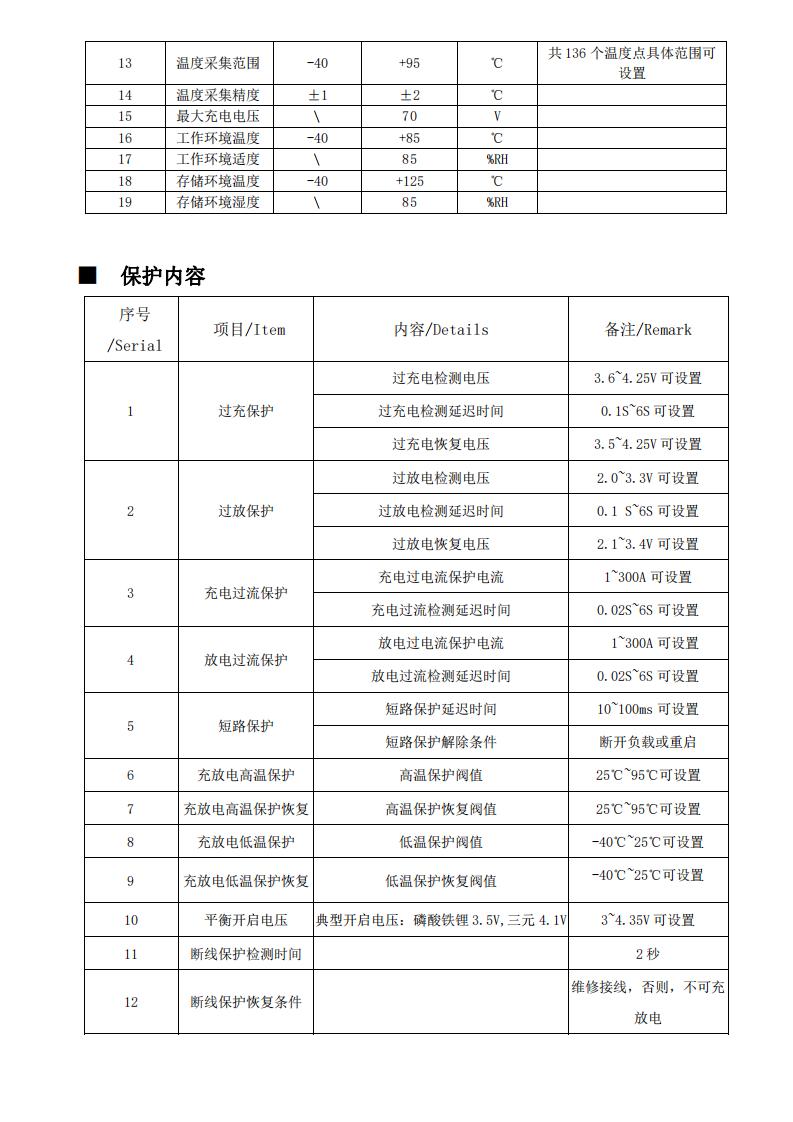 | 13 | 温度采集范围 | -40 | +95 | ℃ | 共 136 个温度点具体范围可设置 |
|---|---|---|---|---|---|
| 14 | 温度采集精度 | ±1 | ±2 | ℃ | |
| 15 | 最大充电电压 | \ | 70 | V | |
| 16 | 工作环境温度 | -40 | +85 | ℃ | |
| 17 | 工作环境适度 | \ | 85 | %RH | |
| 18 | 存储环境温度 | -40 | +125 | ℃ | |
| 19 | 存储环境湿度 | \ | 85 | %RH | |

■ 保护内容

| 序号 /Serial | 项目/Item | 内容/Details | 备注/Remark |
|---|---|---|---|
| 1 | 过充保护 | 过充电检测电压 | 3.6~4.25V 可设置 |
| | | 过充电检测延迟时间 | 0.1S~6S 可设置 |
| | | 过充电恢复电压 | 3.5~4.25V 可设置 |
| 2 | 过放保护 | 过放电检测电压 | 2.0~3.3V 可设置 |
| | | 过放电检测延迟时间 | 0.1 S~6S 可设置 |
| | | 过放电恢复电压 | 2.1~3.4V 可设置 |
| 3 | 充电过流保护 | 充电过电流保护电流 | 1~300A 可设置 |
| | | 充电过流检测延迟时间 | 0.02S~6S 可设置 |
| 4 | 放电过流保护 | 放电过电流保护电流 | 1~300A 可设置 |
| | | 放电过流检测延迟时间 | 0.02S~6S 可设置 |
| 5 | 短路保护 | 短路保护延迟时间 | 10~100ms 可设置 |
| | | 短路保护解除条件 | 断开负载或重启 |
| 6 | 充放电高温保护 | 高温保护阀值 | 25℃~95℃可设置 |
| 7 | 充放电高温保护恢复 | 高温保护恢复阀值 | 25℃~95℃可设置 |
| 8 | 充放电低温保护 | 低温保护阀值 | -40℃~25℃可设置 |
| 9 | 充放电低温保护恢复 | 低温保护恢复阀值 | -40℃~25℃可设置 |
| 10 | 平衡开启电压 | 典型开启电压：磷酸铁锂 3.5V,三元 4.1V | 3~4.35V 可设置 |
| 11 | 断线保护检测时间 | | 2 秒 |
| 12 | 断线保护恢复条件 | | 维修接线，否则，不可充放电 |